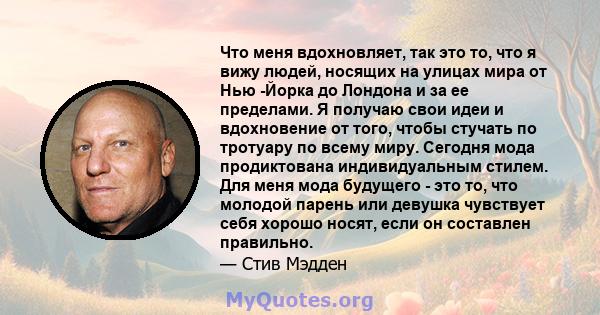 Что меня вдохновляет, так это то, что я вижу людей, носящих на улицах мира от Нью -Йорка до Лондона и за ее пределами. Я получаю свои идеи и вдохновение от того, чтобы стучать по тротуару по всему миру. Сегодня мода продиктована индивидуальным стилем. Для меня мода будущего - это то, что молодой парень или девушка чувствует себя хорошо носят, если он составлен правильно.
— Стив Мэдден

MyQuotes.org